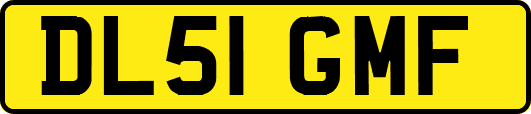 DL51 GMF